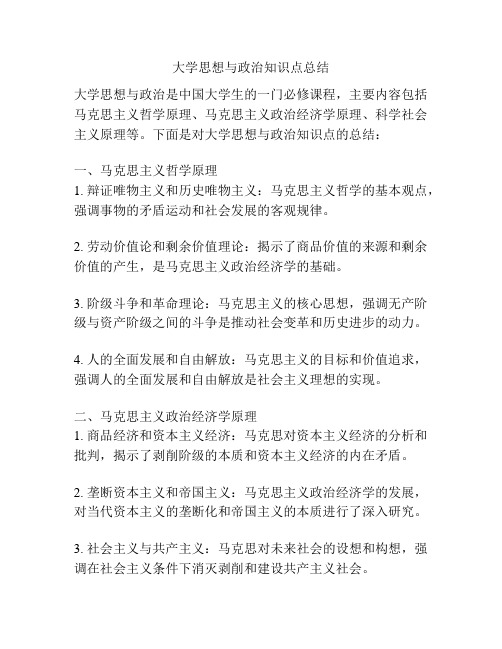 大学思想与政治知识点总结

大学思想与政治是中国大学生的一门必修课程，主要内容包括马克思主义哲学原理、马克思主义政治经济学原理、科学社会主义原理等。下面是对大学思想与政治知识点的总结：

一、马克思主义哲学原理
1. 辩证唯物主义和历史唯物主义：马克思主义哲学的基本观点，强调事物的矛盾运动和社会发展的客观规律。

2. 劳动价值论和剩余价值理论：揭示了商品价值的来源和剩余价值的产生，是马克思主义政治经济学的基础。

3. 阶级斗争和革命理论：马克思主义的核心思想，强调无产阶级与资产阶级之间的斗争是推动社会变革和历史进步的动力。

4. 人的全面发展和自由解放：马克思主义的目标和价值追求，强调人的全面发展和自由解放是社会主义理想的实现。

二、马克思主义政治经济学原理
1. 商品经济和资本主义经济：马克思对资本主义经济的分析和批判，揭示了剥削阶级的本质和资本主义经济的内在矛盾。

2. 垄断资本主义和帝国主义：马克思主义政治经济学的发展，对当代资本主义的垄断化和帝国主义的本质进行了深入研究。

3. 社会主义与共产主义：马克思对未来社会的设想和构想，强调在社会主义条件下消灭剥削和建设共产主义社会。